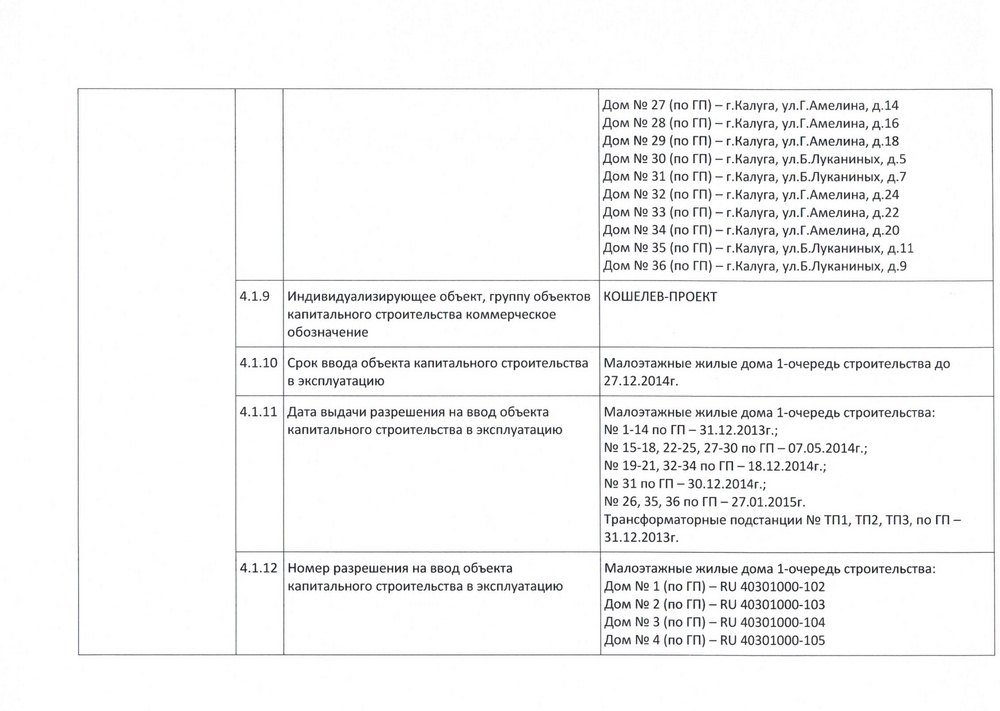 | | | | |
|---|---|---|---|
| | | | Дом № 27 (по ГП) – г.Калуга, ул.Г.Амелина, д.14<br>Дом № 28 (по ГП) – г.Калуга, ул.Г.Амелина, д.16<br>Дом № 29 (по ГП) – г.Калуга, ул.Г.Амелина, д.18<br>Дом № 30 (по ГП) – г.Калуга, ул.Б.Луканиных, д.5<br>Дом № 31 (по ГП) – г.Калуга, ул.Б.Луканиных, д.7<br>Дом № 32 (по ГП) – г.Калуга, ул.Г.Амелина, д.24<br>Дом № 33 (по ГП) – г.Калуга, ул.Г.Амелина, д.22<br>Дом № 34 (по ГП) – г.Калуга, ул.Г.Амелина, д.20<br>Дом № 35 (по ГП) – г.Калуга, ул.Б.Луканиных, д.11<br>Дом № 36 (по ГП) – г.Калуга, ул.Б.Луканиных, д.9 |
| | 4.1.9 | Индивидуализирующее объект, группу объектов капитального строительства коммерческое обозначение | КОШЕЛЕВ-ПРОЕКТ |
| | 4.1.10 | Срок ввода объекта капитального строительства в эксплуатацию | Малоэтажные жилые дома 1-очередь строительства до 27.12.2014г. |
| | 4.1.11 | Дата выдачи разрешения на ввод объекта капитального строительства в эксплуатацию | Малоэтажные жилые дома 1-очередь строительства:<br>№ 1-14 по ГП – 31.12.2013г.;<br>№ 15-18, 22-25, 27-30 по ГП – 07.05.2014г.;<br>№ 19-21, 32-34 по ГП – 18.12.2014г.;<br>№ 31 по ГП – 30.12.2014г.;<br>№ 26, 35, 36 по ГП – 27.01.2015г.<br>Трансформаторные подстанции № ТП1, ТП2, ТП3, по ГП – 31.12.2013г. |
| | 4.1.12 | Номер разрешения на ввод объекта капитального строительства в эксплуатацию | Малоэтажные жилые дома 1-очередь строительства:<br>Дом № 1 (по ГП) – RU 40301000-102<br>Дом № 2 (по ГП) – RU 40301000-103<br>Дом № 3 (по ГП) – RU 40301000-104<br>Дом № 4 (по ГП) – RU 40301000-105 |